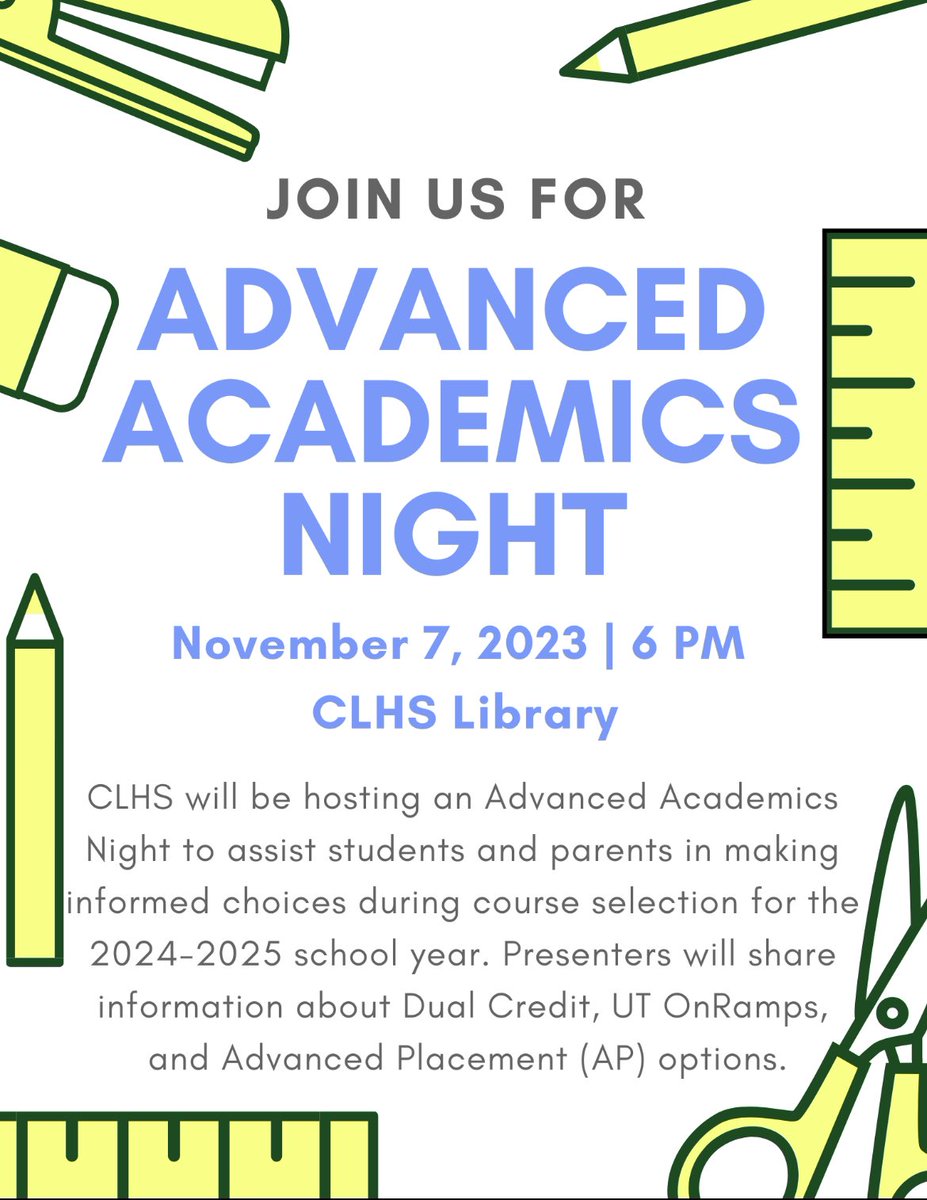 JOIN US FOR

ADVANCED ACADEMICS NIGHT

November 7, 2023 | 6 PM
CLHS Library

CLHS will be hosting an Advanced Academics Night to assist students and parents in making informed choices during course selection for the 2024-2025 school year. Presenters will share information about Dual Credit, UT OnRamps, and Advanced Placement (AP) options.